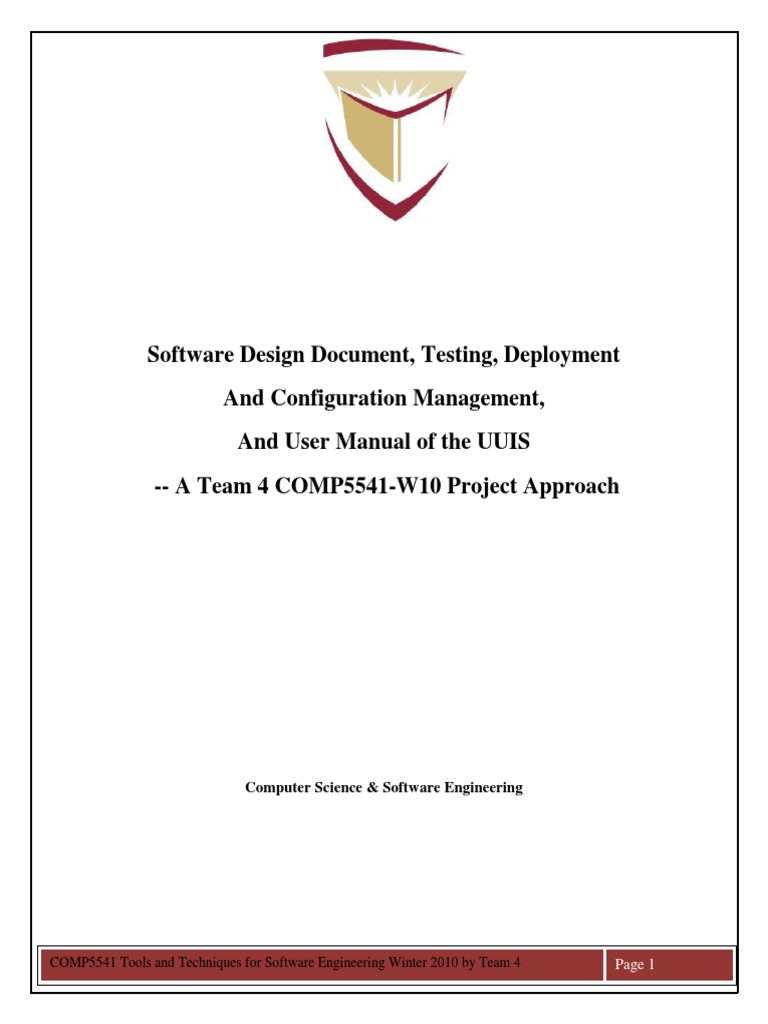 Software Design Document, Testing, Deployment

And Configuration Management,

And User Manual of the UUIS

-- A Team 4 COMP5541-W10 Project Approach

Computer Science & Software Engineering

COMP5541 Tools and Techniques for Software Engineering Winter 2010 by Team 4

Page 1